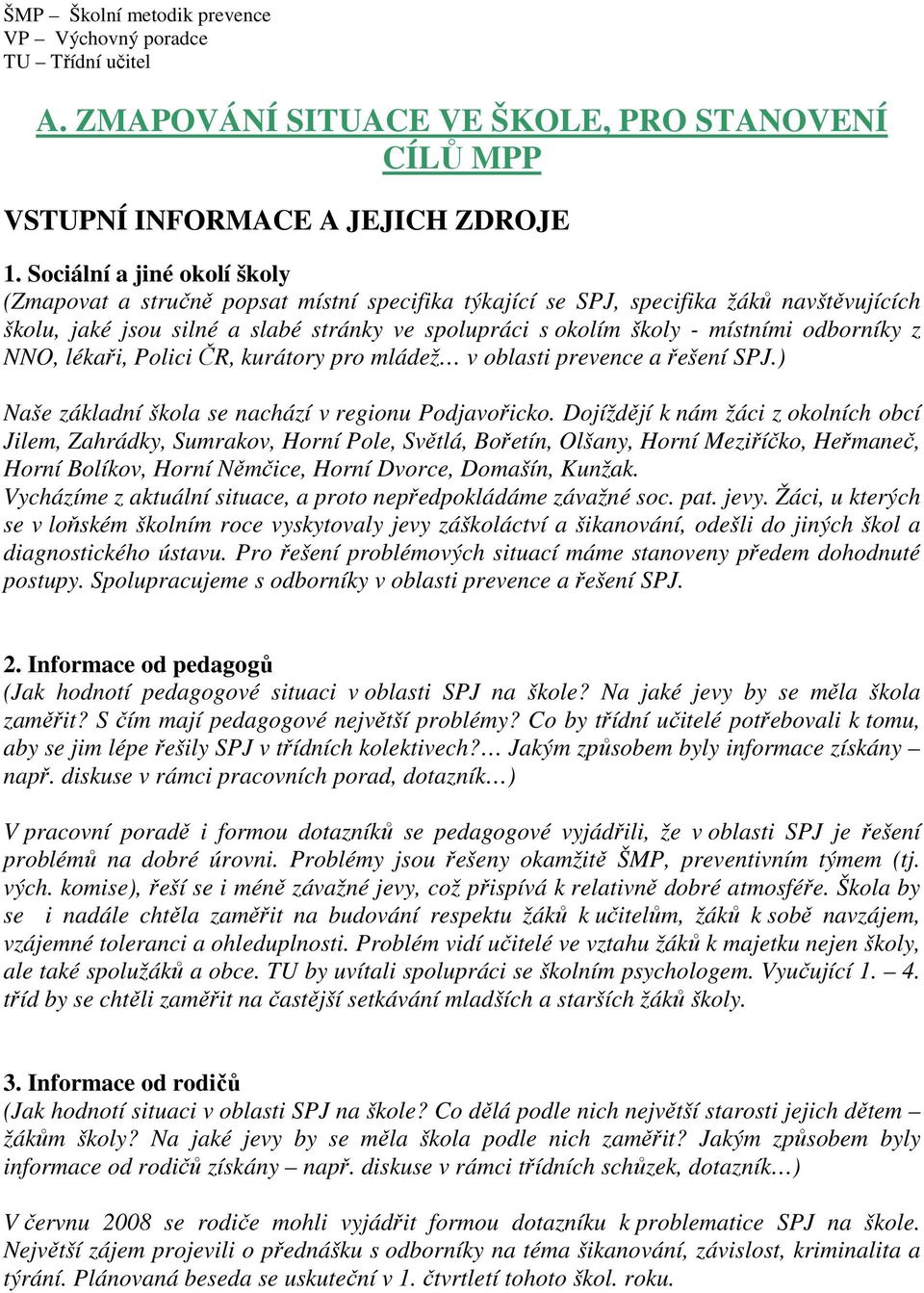 ŠMP – Školní metodik prevence
VP – Výchovný poradce
TU – Třídní učitel

A. ZMAPOVÁNÍ SITUACE VE ŠKOLE, PRO STANOVENÍ CÍLŮ MPP

VSTUPNÍ INFORMACE A JEJICH ZDROJE

1. Sociální a jiné okolí školy
(Zmapovat a stručně popsat místní specifika týkající se SPJ, specifika žáků navštěvujících školu, jaké jsou silné a slabé stránky ve spolupráci s okolím školy - místními odborníky z NNO, lékaři, Polici ČR, kurátory pro mládež… v oblasti prevence a řešení SPJ.)

Naše základní škola se nachází v regionu Podjavořicko. Dojíždějí k nám žáci z okolních obcí Jilem, Zahrádky, Sumrakov, Horní Pole, Světlá, Bořetín, Olšany, Horní Meziříčko, Heřmaneč, Horní Bolíkov, Horní Němčice, Horní Dvorce, Domašín, Kunžak.
Vycházíme z aktuální situace, a proto nepředpokládáme závažné soc. pat. jevy. Žáci, u kterých se v loňském školním roce vyskytovaly jevy záškoláctví a šikanování, odešli do jiných škol a diagnostického ústavu. Pro řešení problémových situací máme stanoveny předem dohodnuté postupy. Spolupracujeme s odborníky v oblasti prevence a řešení SPJ.

2. Informace od pedagogů
(Jak hodnotí pedagogové situaci v oblasti SPJ na škole? Na jaké jevy by se měla škola zaměřit? S čím mají pedagogové největší problémy? Co by třídní učitelé potřebovali k tomu, aby se jim lépe řešily SPJ v třídních kolektivech?… Jakým způsobem byly informace získány – např. diskuse v rámci pracovních porad, dotazník…)

V pracovní poradě i formou dotazníků se pedagogové vyjádřili, že v oblasti SPJ je řešení problémů na dobré úrovni. Problémy jsou řešeny okamžitě ŠMP, preventivním týmem (tj. vých. komise), řeší se i méně závažné jevy, což přispívá k relativně dobré atmosféře. Škola by se i nadále chtěla zaměřit na budování respektu žáků k učitelům, žáků k sobě navzájem, vzájemné toleranci a ohleduplnosti. Problém vidí učitelé ve vztahu žáků k majetku nejen školy, ale také spolužáků a obce. TU by uvítali spolupráci se školním psychologem. Vyučující 1. – 4. tříd by se chtěli zaměřit na častější setkávání mladších a starších žáků školy.

3. Informace od rodičů
(Jak hodnotí situaci v oblasti SPJ na škole? Co dělá podle nich největší starosti jejich dětem – žákům školy? Na jaké jevy by se měla škola podle nich zaměřit? Jakým způsobem byly informace od rodičů získány – např. diskuse v rámci třídních schůzek, dotazník…)

V červnu 2008 se rodiče mohli vyjádřit formou dotazníku k problematice SPJ na škole. Největší zájem projevili o přednášku s odborníky na téma šikanování, závislost, kriminalita a týrání. Plánovaná beseda se uskuteční v 1. čtvrtletí tohoto škol. roku.